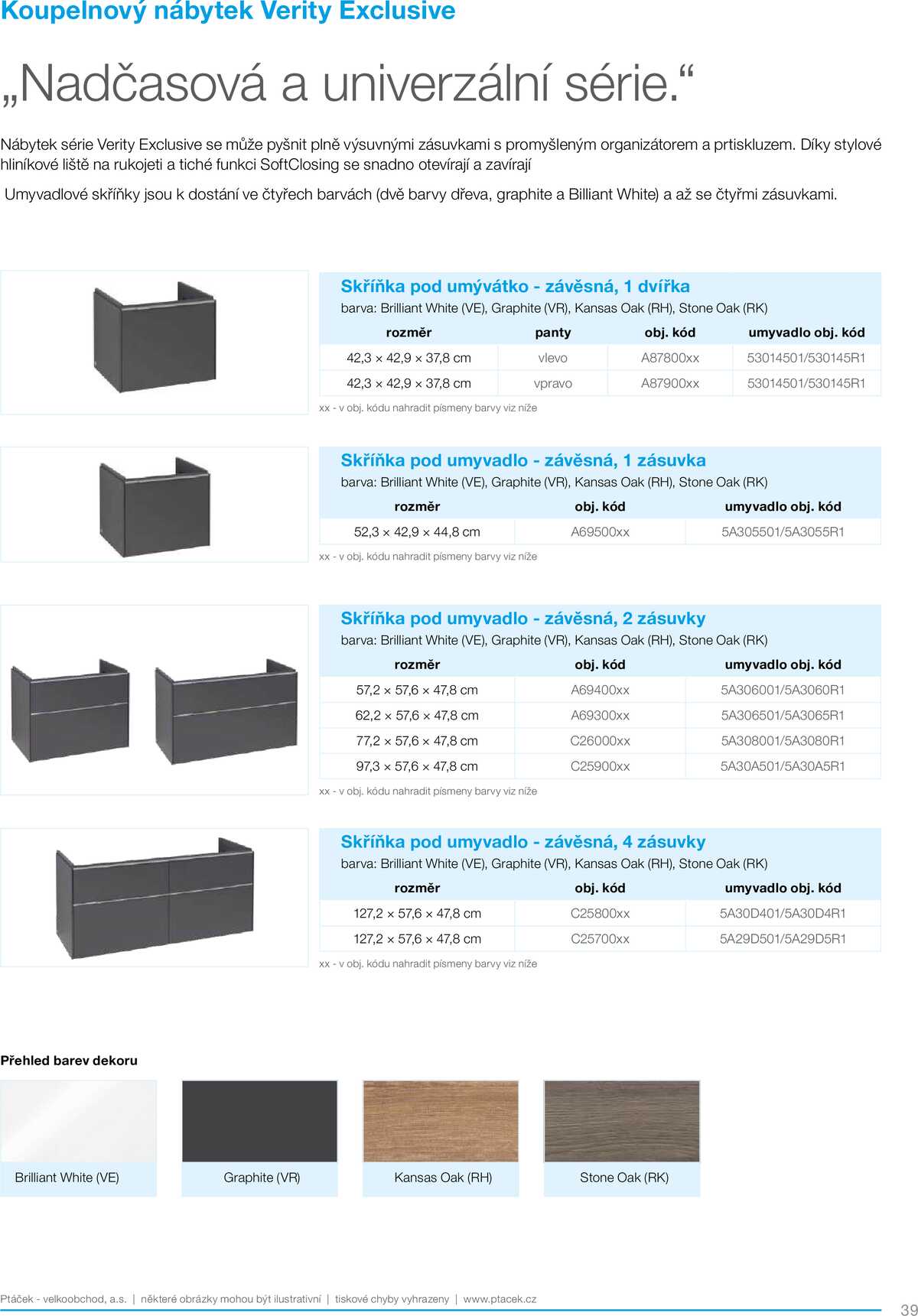 Koupelnový nábytek Verity Exclusive

„Nadčasová a univerzální série.“

Nábytek série Verity Exclusive se může pyšnit plně výsuvnými zásuvkami s promyšleným organizátorem a prtiskluzem. Díky stylové hliníkové liště na rukojeti a tiché funkci SoftClosing se snadno otevírají a zavírají

Umyvadlové skříňky jsou k dostání ve čtyřech barvách (dvě barvy dřeva, graphite a Billiant White) a až se čtyřmi zásuvkami.

Skříňka pod umývátko - závěsná, 1 dvířka
barva: Brilliant White (VE), Graphite (VR), Kansas Oak (RH), Stone Oak (RK)

| rozměr | panty | obj. kód | umyvadlo obj. kód |
|---|---|---|---|
| 42,3 × 42,9 × 37,8 cm | vlevo | A87800xx | 53014501/530145R1 |
| 42,3 × 42,9 × 37,8 cm | vpravo | A87900xx | 53014501/530145R1 |

xx - v obj. kódu nahradit písmeny barvy viz níže

Skříňka pod umyvadlo - závěsná, 1 zásuvka
barva: Brilliant White (VE), Graphite (VR), Kansas Oak (RH), Stone Oak (RK)

| rozměr | obj. kód | umyvadlo obj. kód |
|---|---|---|
| 52,3 × 42,9 × 44,8 cm | A69500xx | 5A305501/5A3055R1 |

xx - v obj. kódu nahradit písmeny barvy viz níže

Skříňka pod umyvadlo - závěsná, 2 zásuvky
barva: Brilliant White (VE), Graphite (VR), Kansas Oak (RH), Stone Oak (RK)

| rozměr | obj. kód | umyvadlo obj. kód |
|---|---|---|
| 57,2 × 57,6 × 47,8 cm | A69400xx | 5A306001/5A3060R1 |
| 62,2 × 57,6 × 47,8 cm | A69300xx | 5A306501/5A3065R1 |
| 77,2 × 57,6 × 47,8 cm | C26000xx | 5A308001/5A3080R1 |
| 97,3 × 57,6 × 47,8 cm | C25900xx | 5A30A501/5A30A5R1 |

xx - v obj. kódu nahradit písmeny barvy viz níže

Skříňka pod umyvadlo - závěsná, 4 zásuvky
barva: Brilliant White (VE), Graphite (VR), Kansas Oak (RH), Stone Oak (RK)

| rozměr | obj. kód | umyvadlo obj. kód |
|---|---|---|
| 127,2 × 57,6 × 47,8 cm | C25800xx | 5A30D401/5A30D4R1 |
| 127,2 × 57,6 × 47,8 cm | C25700xx | 5A29D501/5A29D5R1 |

xx - v obj. kódu nahradit písmeny barvy viz níže

Přehled barev dekoru

Brilliant White (VE)
Graphite (VR)
Kansas Oak (RH)
Stone Oak (RK)

Ptáček - velkoobchod, a.s. | některé obrázky mohou být ilustrativní | tiskové chyby vyhrazeny | www.ptacek.cz

39